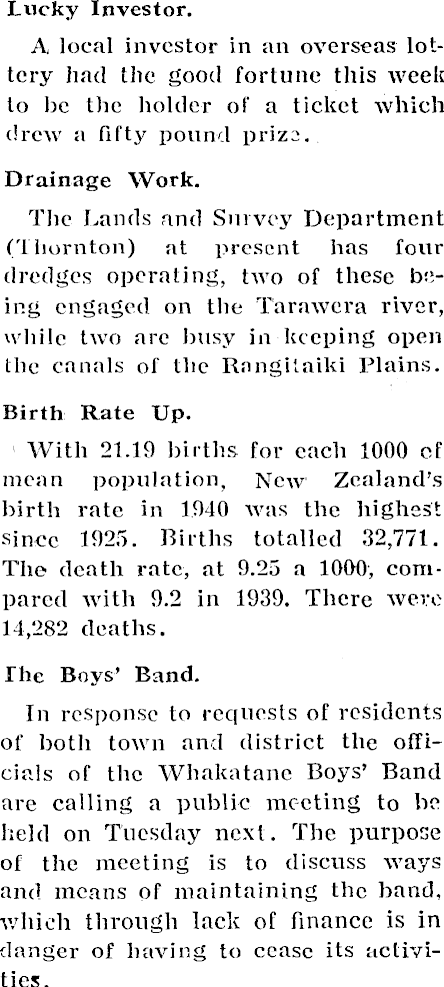 Lucky Investor.

A local investor in an overseas lottery had the good fortune this week to be the holder of a ticket which drew a fifty pound prize.

Drainage Work.

The Lands and Survey Department (Thornton) at present has four dredges operating, two of these being engaged on the Tarawera river, while two are busy in keeping open the canals of the Rangitaiki Plains.

Birth Rate Up.

With 21.19 births for each 1000 of mean population, New Zealand's birth rate in 1940 was the highest since 1925. Births totalled 32,771. The death rate, at 9.25 a 1000, compared with 9.2 in 1939. There were 14,282 deaths.

The Boys' Band.

In response to requests of residents of both town and district the officials of the Whakatane Boys' Band are calling a public meeting to be held on Tuesday next. The purpose of the meeting is to discuss ways and means of maintaining the band, which through lack of finance is in danger of having to cease its activities.